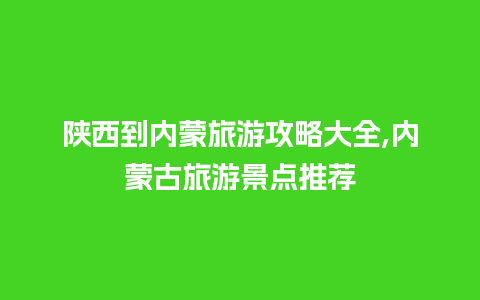 陕西到内蒙旅游攻略大全,内蒙古旅游景点推荐